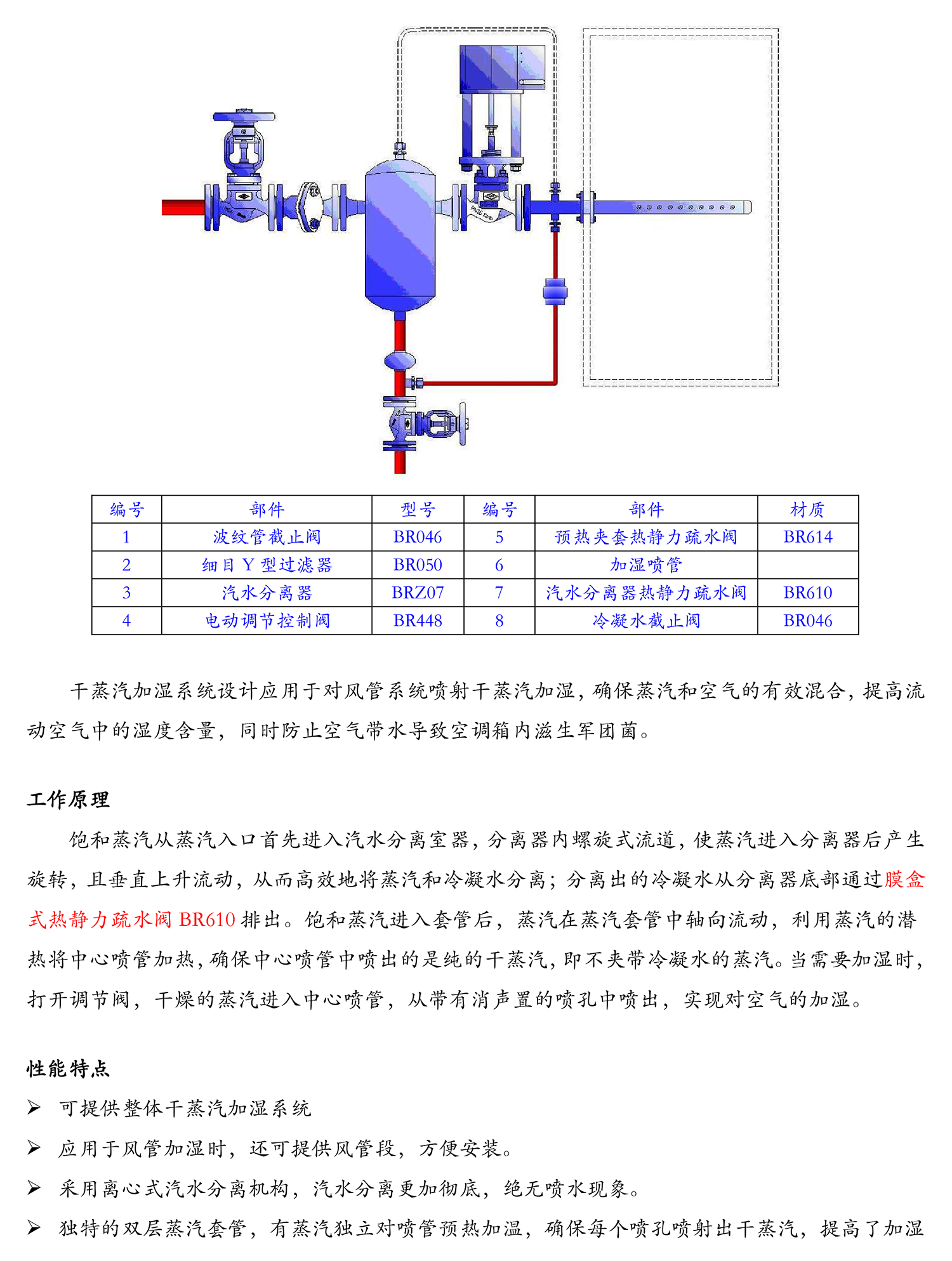 | 编号 | 部件 | 型号 | 编号 | 部件 | 材质 |
|---|---|---|---|---|---|
| 1 | 波纹管截止阀 | BR046 | 5 | 预热夹套热静力疏水阀 | BR614 |
| 2 | 细目 Y 型过滤器 | BR050 | 6 | 加湿喷管 | |
| 3 | 汽水分离器 | BRZ07 | 7 | 汽水分离器热静力疏水阀 | BR610 |
| 4 | 电动调节控制阀 | BR448 | 8 | 冷凝水截止阀 | BR046 |

干蒸汽加湿系统设计应用于对风管系统喷射干蒸汽加湿，确保蒸汽和空气的有效混合，提高流动空气中的湿度含量，同时防止空气带水导致空调箱内滋生军团菌。

工作原理

饱和蒸汽从蒸汽入口首先进入汽水分离室器，分离器内螺旋式流道，使蒸汽进入分离器后产生旋转，且垂直上升流动，从而高效地将蒸汽和冷凝水分离；分离出的冷凝水从分离器底部通过膜盒式热静力疏水阀 BR610 排出。饱和蒸汽进入套管后，蒸汽在蒸汽套管中轴向流动，利用蒸汽的潜热将中心喷管加热，确保中心喷管中喷出的是纯的干蒸汽，即不夹带冷凝水的蒸汽。当需要加湿时，打开调节阀，干燥的蒸汽进入中心喷管，从带有消声置的喷孔中喷出，实现对空气的加湿。

性能特点

➢ 可提供整体干蒸汽加湿系统
➢ 应用于风管加湿时，还可提供风管段，方便安装。
➢ 采用离心式汽水分离机构，汽水分离更加彻底，绝无喷水现象。
➢ 独特的双层蒸汽套管，有蒸汽独立对喷管预热加温，确保每个喷孔喷射出干蒸汽，提高了加湿